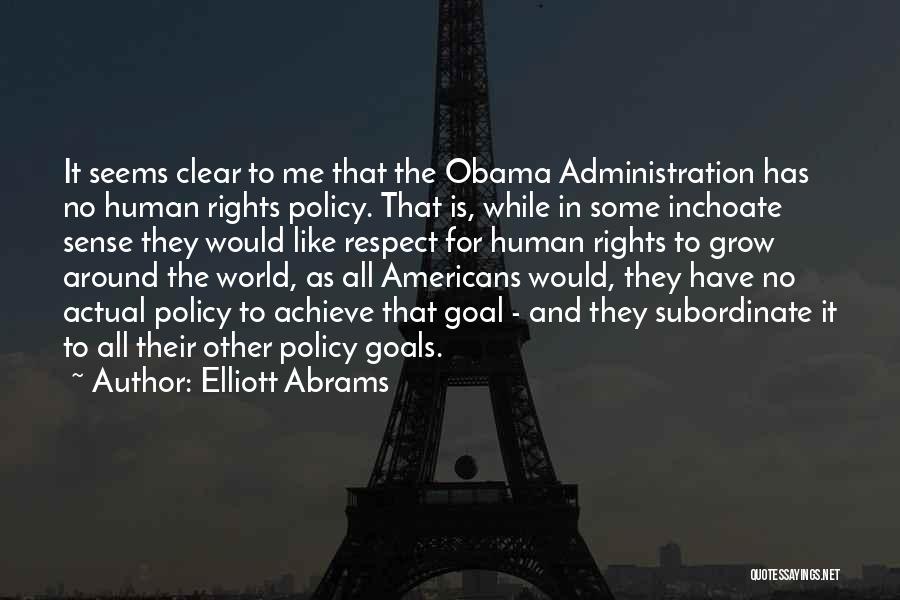 It seems clear to me that the Obama Administration has no human rights policy. That is, while in some inchoate sense they would like respect for human rights to grow around the world, as all Americans would, they have no actual policy to achieve that goal - and they subordinate it to all their other policy goals.

~ Author: Elliott Abrams

QUOTESSAYINGS.NET